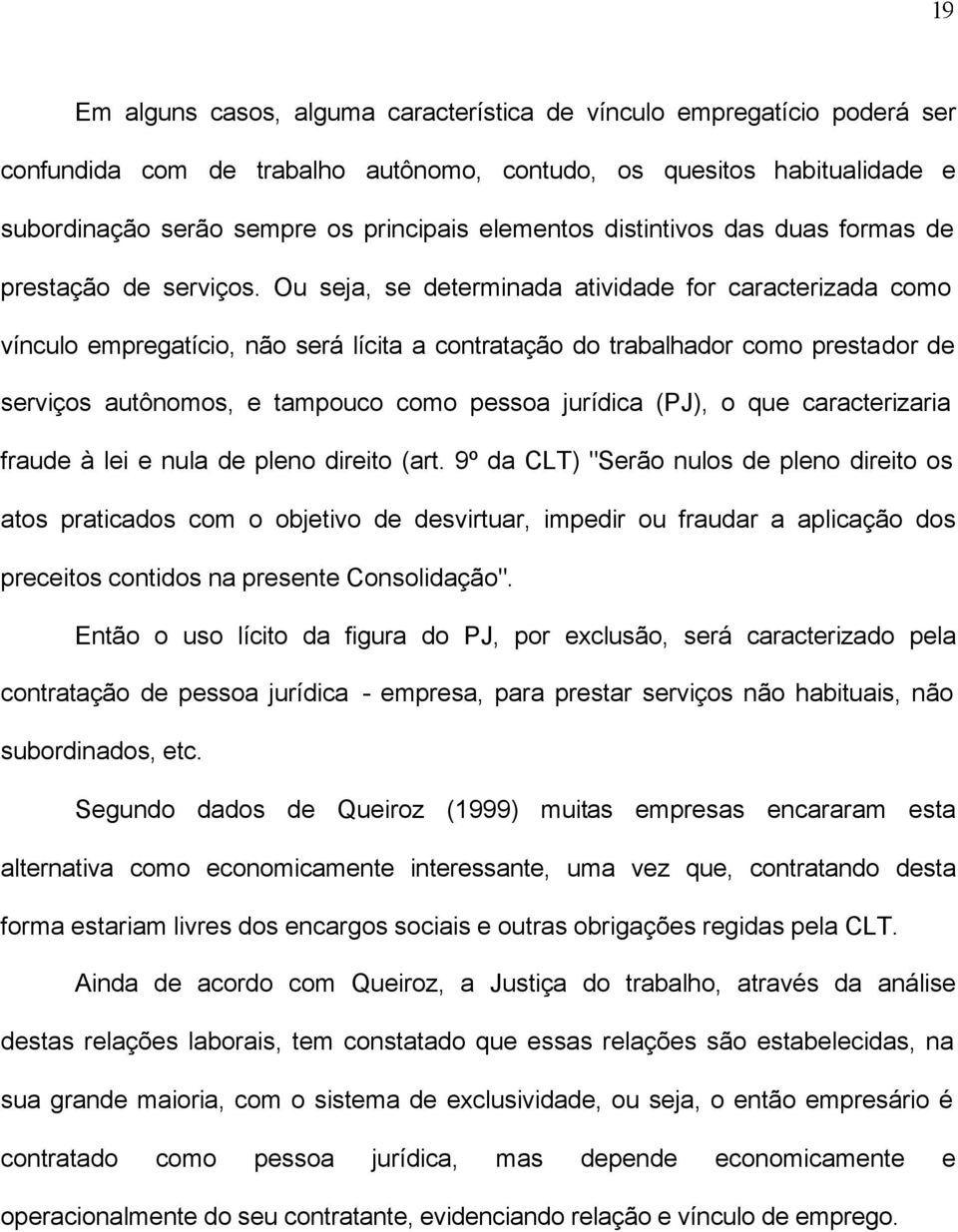 19

Em alguns casos, alguma característica de vínculo empregatício poderá ser confundida com de trabalho autônomo, contudo, os quesitos habitualidade e subordinação serão sempre os principais elementos distintivos das duas formas de prestação de serviços. Ou seja, se determinada atividade for caracterizada como vínculo empregatício, não será lícita a contratação do trabalhador como prestador de serviços autônomos, e tampouco como pessoa jurídica (PJ), o que caracterizaria fraude à lei e nula de pleno direito (art. 9º da CLT) "Serão nulos de pleno direito os atos praticados com o objetivo de desvirtuar, impedir ou fraudar a aplicação dos preceitos contidos na presente Consolidação".

Então o uso lícito da figura do PJ, por exclusão, será caracterizado pela contratação de pessoa jurídica - empresa, para prestar serviços não habituais, não subordinados, etc.

Segundo dados de Queiroz (1999) muitas empresas encararam esta alternativa como economicamente interessante, uma vez que, contratando desta forma estariam livres dos encargos sociais e outras obrigações regidas pela CLT.

Ainda de acordo com Queiroz, a Justiça do trabalho, através da análise destas relações laborais, tem constatado que essas relações são estabelecidas, na sua grande maioria, com o sistema de exclusividade, ou seja, o então empresário é contratado como pessoa jurídica, mas depende economicamente e operacionalmente do seu contratante, evidenciando relação e vínculo de emprego.